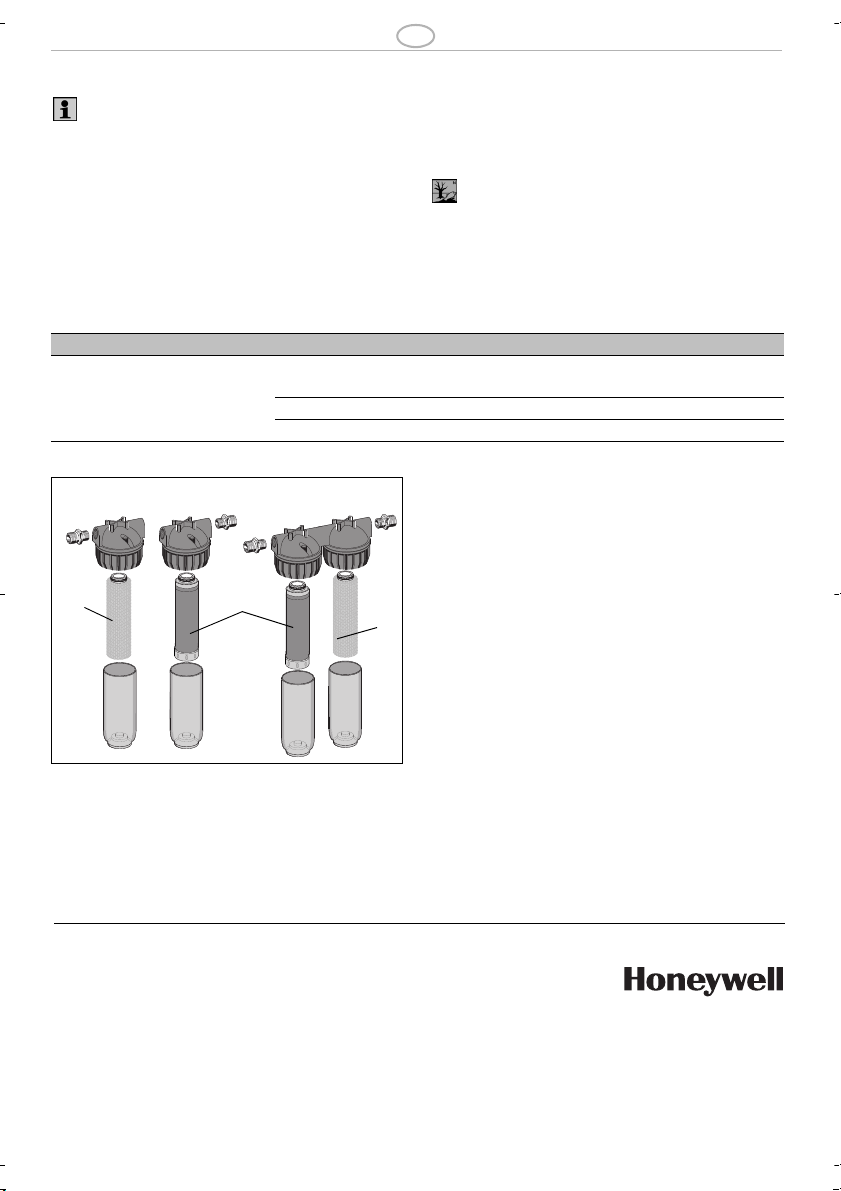 Honeywell